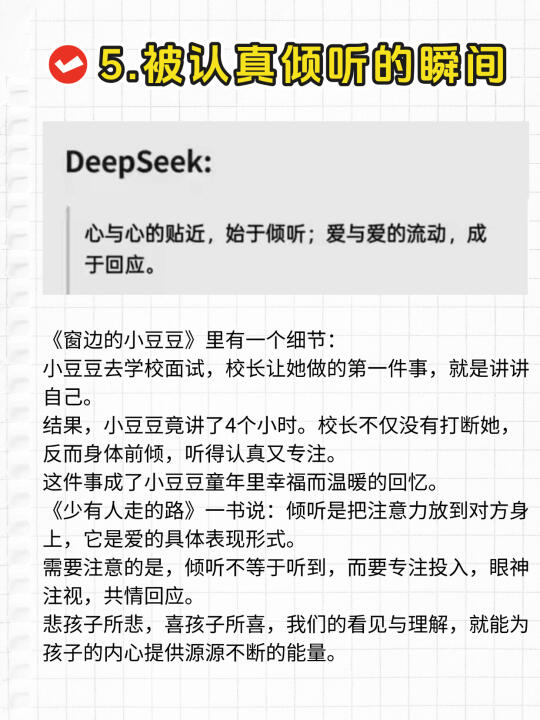 5.被认真倾听的瞬间

DeepSeek:

心与心的贴近，始于倾听；爱与爱的流动，成于回应。

《窗边的小豆豆》里有一个细节：
小豆豆去学校面试，校长让她做的第一件事，就是讲讲自己。
结果，小豆豆竟讲了4个小时。校长不仅没有打断她，反而身体前倾，听得认真又专注。
这件事成了小豆豆童年里幸福而温暖的回忆。
《少有人走的路》一书说：倾听是把注意力放到对方身上，它是爱的具体表现形式。
需要注意的是，倾听不等于听到，而要专注投入，眼神注视，共情回应。
悲孩子所悲，喜孩子所喜，我们的看见与理解，就能为孩子的内心提供源源不断的能量。